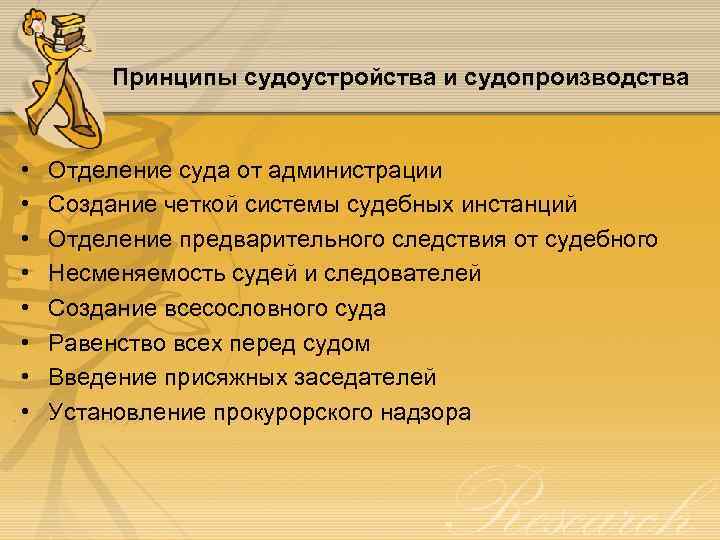 Принципы судоустройства и судопроизводства

• Отделение суда от администрации
• Создание четкой системы судебных инстанций
• Отделение предварительного следствия от судебного
• Несменяемость судей и следователей
• Создание всесословного суда
• Равенство всех перед судом
• Введение присяжных заседателей
• Установление прокурорского надзора

Research